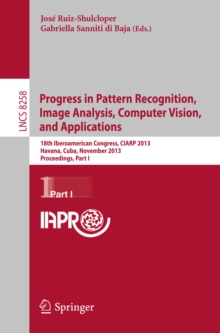 José Ruiz-Shulcloper
Gabriella Sanniti di Baja (Eds.)

LNCS 8258

Progress in Pattern Recognition, Image Analysis, Computer Vision, and Applications

18th Iberoamerican Congress, CIARP 2013
Havana, Cuba, November 2013
Proceedings, Part I

1 Part I

IAPR

Springer